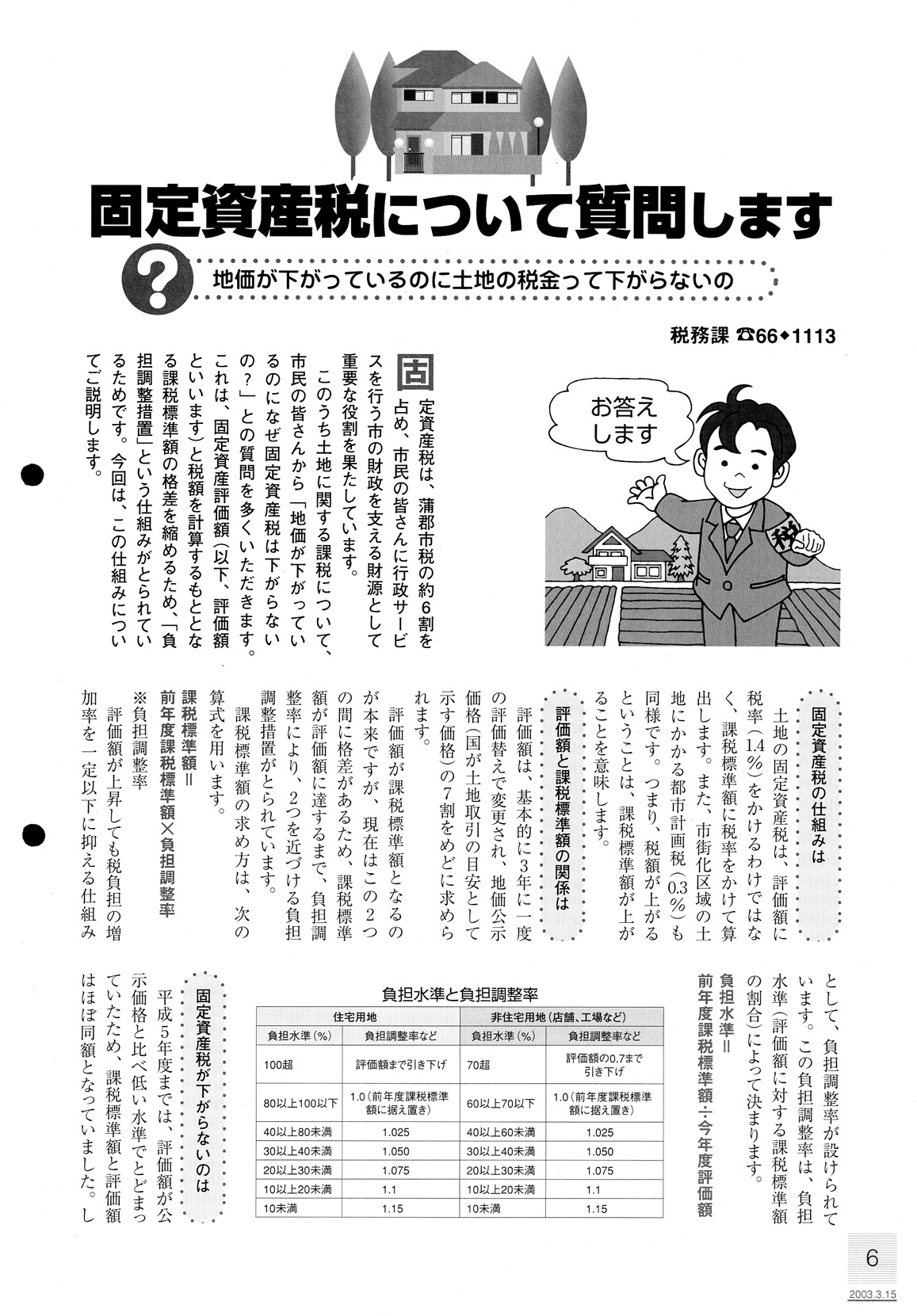 固定資産税について質問します

?

地価が下がっているのに土地の税金って下がらないの

税務課 ☎66◆1113

お答えします

税

固定資産税は、蒲郡市税の約6割を占め、市民の皆さんに行政サービスを行う市の財政を支える財源として重要な役割を果たしています。

このうち土地に関する課税について、市民の皆さんから「地価が下がっているのになぜ固定資産税は下がらないの?」との質問を多くいただきます。これは、固定資産評価額(以下、評価額といいます)と税額を計算するもととなる課税標準額の格差を縮めるため、「負担調整措置」という仕組みがとられているためです。今回は、この仕組みについてご説明します。

固定資産税の仕組みは

土地の固定資産税は、評価額に税率(1.4%)をかけるわけではなく、課税標準額に税率をかけて算出します。また、市街化区域の土地にかかる都市計画税(0.3%)も同様です。つまり、税額が上がるということは、課税標準額が上がることを意味します。

評価額と課税標準額の関係は

評価額は、基本的に3年に一度の評価替えで変更され、地価公示価格(国が土地取引の目安として示す価格)の7割をめどに求められます。

評価額が課税標準額となるのが本来ですが、現在はこの2つの間に格差があるため、課税標準額が評価額に達するまで、負担調整率により、2つを近づける負担調整措置がとられています。

課税標準額の求め方は、次の算式を用います。

課税標準額=
前年度課税標準額×負担調整率

※負担調整率
評価額が上昇しても税負担の増加率を一定以下に抑える仕組みとして、負担調整率が設けられています。この負担調整率は、負担水準(評価額に対する課税標準額の割合)によって決まります。

負担水準=
前年度課税標準額÷今年度評価額

負担水準と負担調整率

| 住宅用地 | | 非住宅用地(店舗、工場など) | |
|---|---|---|---|
| 負担水準(%) | 負担調整率など | 負担水準(%) | 負担調整率など |
| 100超 | 評価額まで引き下げ | 70超 | 評価額の0.7まで引き下げ |
| 80以上100以下 | 1.0(前年度課税標準額に据え置き) | 60以上70以下 | 1.0(前年度課税標準額に据え置き) |
| 40以上80未満 | 1.025 | 40以上60未満 | 1.025 |
| 30以上40未満 | 1.050 | 30以上40未満 | 1.050 |
| 20以上30未満 | 1.075 | 20以上30未満 | 1.075 |
| 10以上20未満 | 1.1 | 10以上20未満 | 1.1 |
| 10未満 | 1.15 | 10未満 | 1.15 |

固定資産税が下がらないのは

平成5年度までは、評価額が公示価格と比べ低い水準でとどまっていたため、課税標準額と評価額はほぼ同額となっていました。し

6

2003.3.15